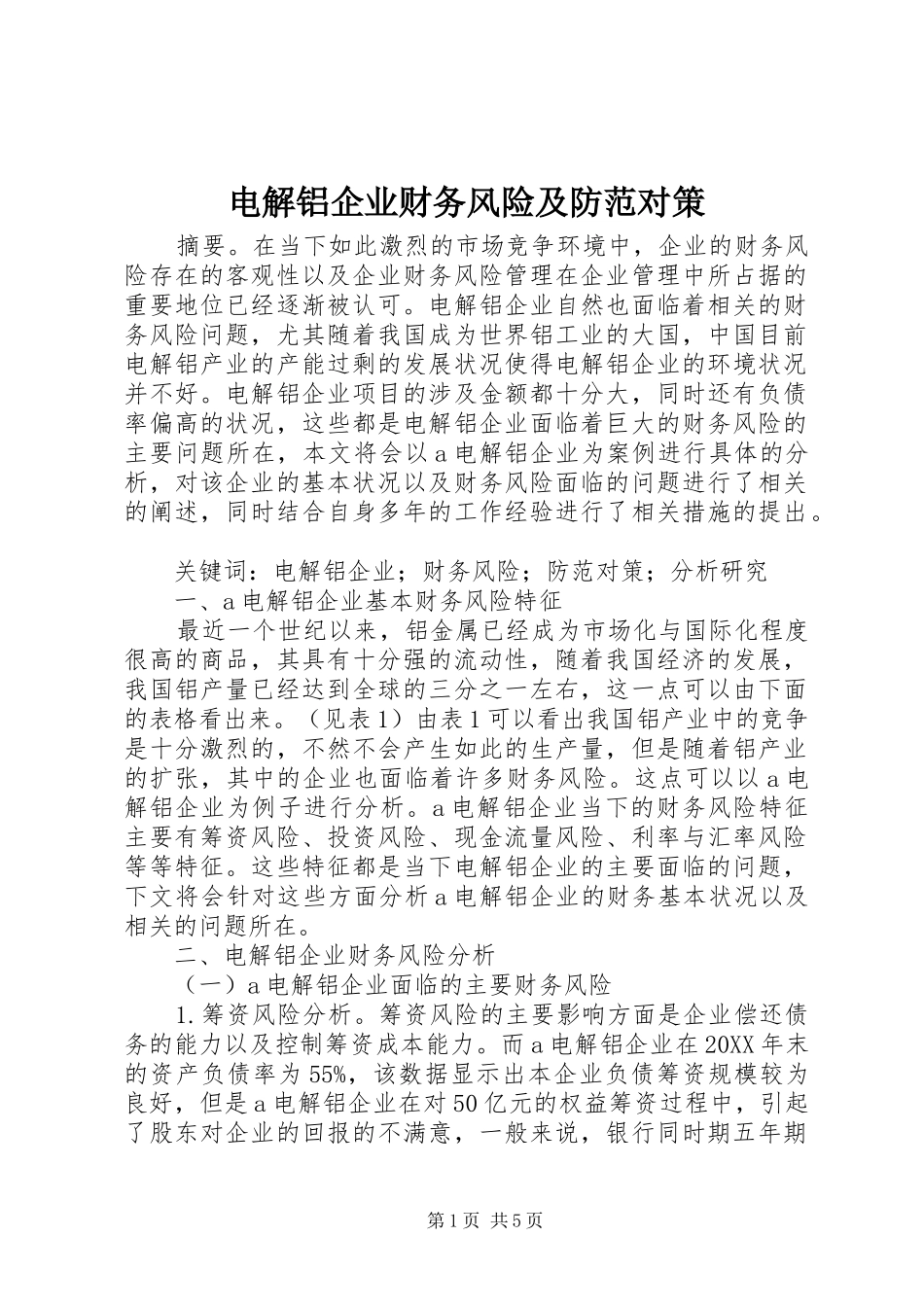 电解铝企业财务风险及防范对策

摘要。在当下如此激烈的市场竞争环境中，企业的财务风险存在的客观性以及企业财务风险管理在企业管理中所占据的重要地位已经逐渐被认可。电解铝企业自然也面临着相关的财务风险问题，尤其随着我国成为世界铝工业的大国，中国目前电解铝产业的产能过剩的发展状况使得电解铝企业的环境状况并不好。电解铝企业项目的涉及金额都十分大，同时还有负债率偏高的状况，这些都是电解铝企业面临着巨大的财务风险的主要问题所在，本文将会以a电解铝企业为案例进行具体的分析，对该企业的基本状况以及财务风险面临的问题进行了相关的阐述，同时结合自身多年的工作经验进行了相关措施的提出。

关键词：电解铝企业；财务风险；防范对策；分析研究

一、a电解铝企业基本财务风险特征

最近一个世纪以来，铝金属已经成为市场化与国际化程度很高的商品，其具有十分强的流动性，随着我国经济的发展，我国铝产量已经达到全球的三分之一左右，这一点可以由下面的表格看出来。（见表1）由表1可以看出我国铝产业中的竞争是十分激烈的，不然不会产生如此的生产量，但是随着铝产业的扩张，其中的企业也面临着许多财务风险。这点可以以a电解铝企业为例子进行分析。a电解铝企业当下的财务风险特征主要有筹资风险、投资风险、现金流量风险、利率与汇率风险等等特征。这些特征都是当下电解铝企业的主要面临的问题，下文将会针对这些方面分析a电解铝企业的财务基本状况以及相关的问题所在。

二、电解铝企业财务风险分析

（一）a电解铝企业面临的主要财务风险

1.筹资风险分析。筹资风险的主要影响方面是企业偿还债务的能力以及控制筹资成本能力。而a电解铝企业在20XX年末的资产负债率为55%，该数据显示出本企业负债筹资规模较为良好，但是a电解铝企业在对50亿元的权益筹资过程中，引起了股东对企业的回报的不满意，一般来说，银行同时期五年期

第1页 共5页